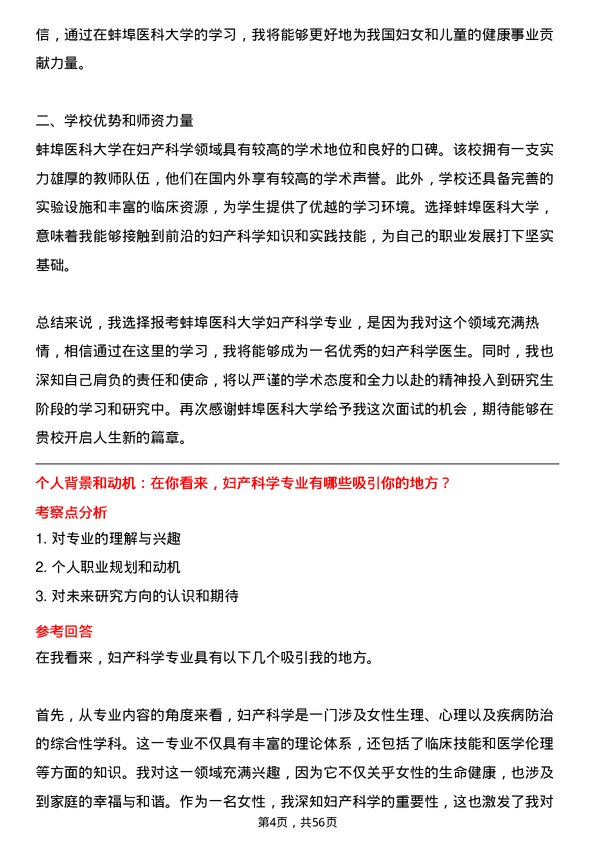 信，通过在蚌埠医科大学的学习，我将能够更好地为我国妇女和儿童的健康事业贡献力量。

二、学校优势和师资力量
蚌埠医科大学在妇产科学领域具有较高的学术地位和良好的口碑。该校拥有一支实力雄厚的教师队伍，他们在国内外享有较高的学术声誉。此外，学校还具备完善的实验设施和丰富的临床资源，为学生提供了优越的学习环境。选择蚌埠医科大学，意味着我能够接触到前沿的妇产科学知识和实践技能，为自己的职业发展打下坚实基础。

总结来说，我选择报考蚌埠医科大学妇产科学专业，是因为我对这个领域充满热情，相信通过在这里的学习，我将能够成为一名优秀的妇产科学医生。同时，我也深知自己肩负的责任和使命，将以严谨的学术态度和全力以赴的精神投入到研究生阶段的学习和研究中。再次感谢蚌埠医科大学给予我这次面试的机会，期待能够在贵校开启人生新的篇章。

个人背景和动机：在你看来，妇产科学专业有哪些吸引你的地方？
考察点分析
1. 对专业的理解与兴趣
2. 个人职业规划和动机
3. 对未来研究方向的认识和期待
参考回答
在我看来，妇产科学专业具有以下几个吸引我的地方。

首先，从专业内容的角度来看，妇产科学是一门涉及女性生理、心理以及疾病防治的综合性学科。这一专业不仅具有丰富的理论体系，还包括了临床技能和医学伦理等方面的知识。我对这一领域充满兴趣，因为它不仅关乎女性的生命健康，也涉及到家庭的幸福与和谐。作为一名女性，我深知妇产科学的重要性，这也激发了我对
第4页，共56页